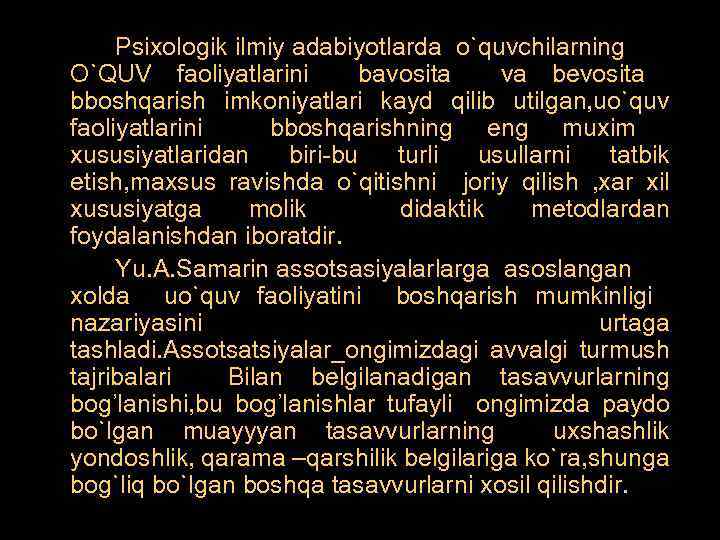 Psixologik ilmiy adabiyotlarda o`quvchilarning O`QUV faoliyatlarini bavosita va bevosita bboshqarish imkoniyatlari kayd qilib utilgan,uo`quv faoliyatlarini bboshqarishning eng muxim xususiyatlaridan biri-bu turli usullarni tatbik etish,maxsus ravishda o`qitishni joriy qilish ,xar xil xususiyatga molik didaktik metodlardan foydalanishdan iboratdir.

Yu.A.Samarin assotsasiyalarlarga asoslangan xolda uo`quv faoliyatini boshqarish mumkinligi nazariyasini urtaga tashladi.Assotsatsiyalar_ongimizdagi avvalgi turmush tajribalari Bilan belgilanadigan tasavvurlarning bog'lanishi,bu bog'lanishlar tufayli ongimizda paydo bo`lgan muayyyan tasavvurlarning uxshashlik yondoshlik, qarama –qarshilik belgilariga ko`ra,shunga bog`liq bo`lgan boshqa tasavvurlarni xosil qilishdir.